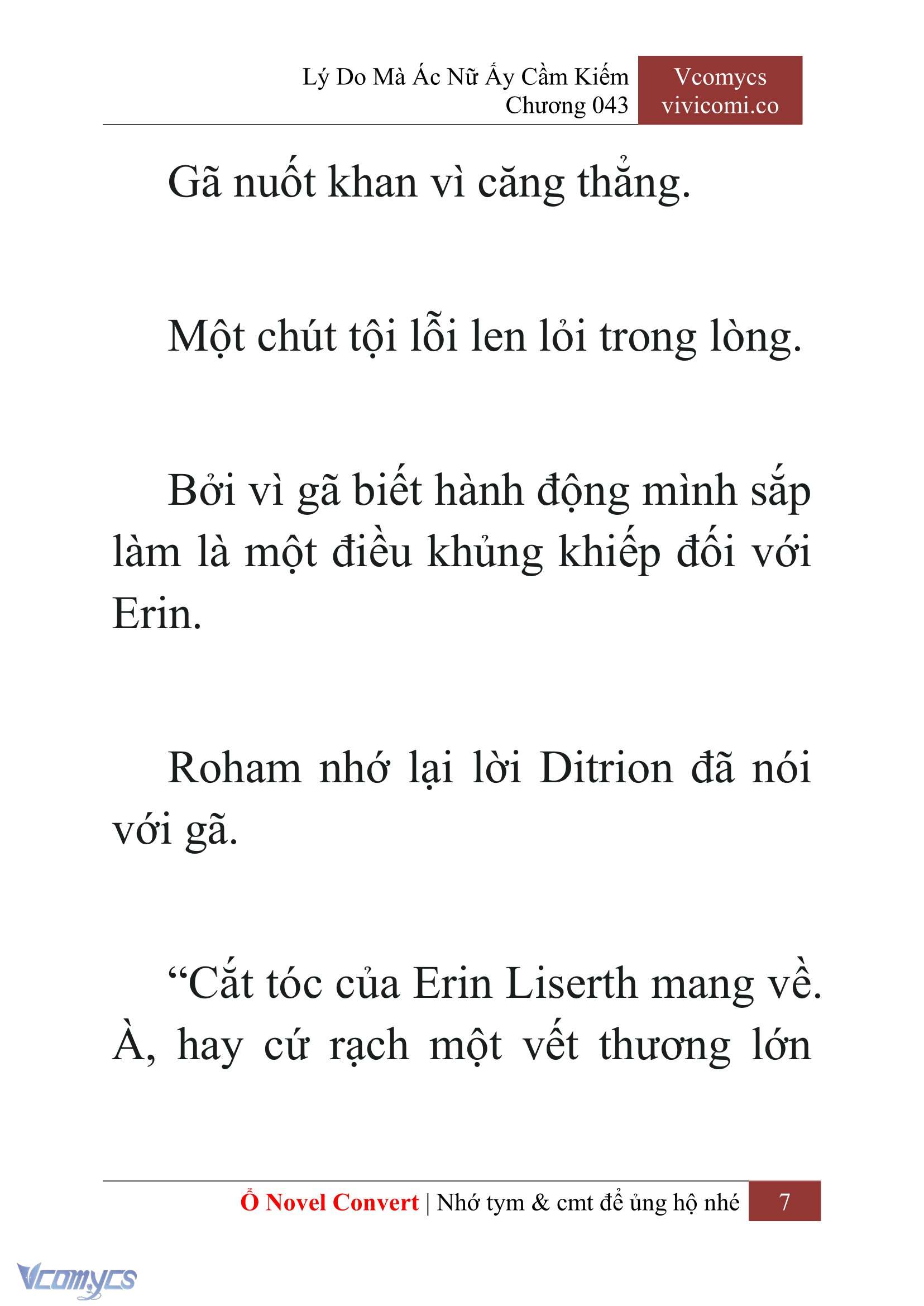 Lý Do Mà Ác Nữ Ấy Cầm Kiếm
Chương 043

Vcomycs
vivicomi.co

Gã nuốt khan vì căng thẳng.

Một chút tội lỗi len lỏi trong lòng.

Bởi vì gã biết hành động mình sắp làm là một điều khủng khiếp đối với Erin.

Roham nhớ lại lời Ditrion đã nói với gã.

“Cắt tóc của Erin Liserth mang về. À, hay cứ rạch một vết thương lớn

Ổ Novel Convert | Nhớ tym & cmt để ủng hộ nhé 7

Vcomycs